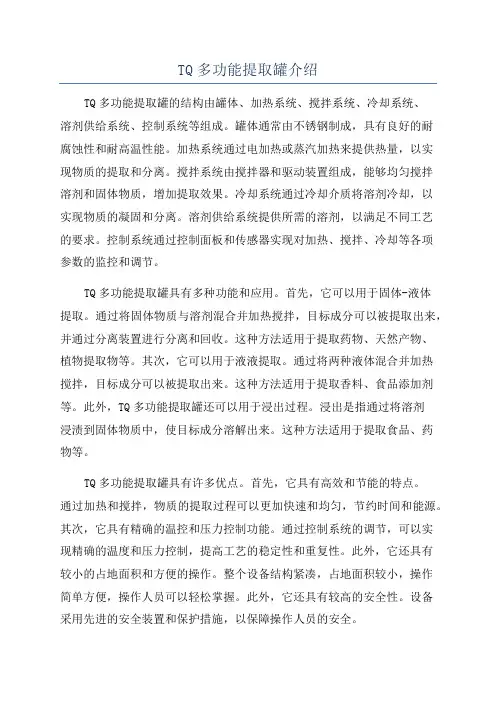 TQ 多功能提取罐介绍

TQ 多功能提取罐的结构由罐体、加热系统、搅拌系统、冷却系统、溶剂供给系统、控制系统等组成。罐体通常由不锈钢制成，具有良好的耐腐蚀性和耐高温性能。加热系统通过电加热或蒸汽加热来提供热量，以实现物质的提取和分离。搅拌系统由搅拌器和驱动装置组成，能够均匀搅拌溶剂和固体物质，增加提取效果。冷却系统通过冷却介质将溶剂冷却，以实现物质的凝固和分离。溶剂供给系统提供所需的溶剂，以满足不同工艺的要求。控制系统通过控制面板和传感器实现对加热、搅拌、冷却等各项参数的监控和调节。

TQ 多功能提取罐具有多种功能和应用。首先，它可以用于固体-液体提取。通过将固体物质与溶剂混合并加热搅拌，目标成分可以被提取出来，并通过分离装置进行分离和回收。这种方法适用于提取药物、天然产物、植物提取物等。其次，它可以用于液液提取。通过将两种液体混合并加热搅拌，目标成分可以被提取出来。这种方法适用于提取香料、食品添加剂等。此外，TQ 多功能提取罐还可以用于浸出过程。浸出是指通过将溶剂浸渍到固体物质中，使目标成分溶解出来。这种方法适用于提取食品、药物等。

TQ 多功能提取罐具有许多优点。首先，它具有高效和节能的特点。通过加热和搅拌，物质的提取过程可以更加快速和均匀，节约时间和能源。其次，它具有精确的温控和压力控制功能。通过控制系统的调节，可以实现精确的温度和压力控制，提高工艺的稳定性和重复性。此外，它还具有较小的占地面积和方便的操作。整个设备结构紧凑，占地面积较小，操作简单方便，操作人员可以轻松掌握。此外，它还具有较高的安全性。设备采用先进的安全装置和保护措施，以保障操作人员的安全。